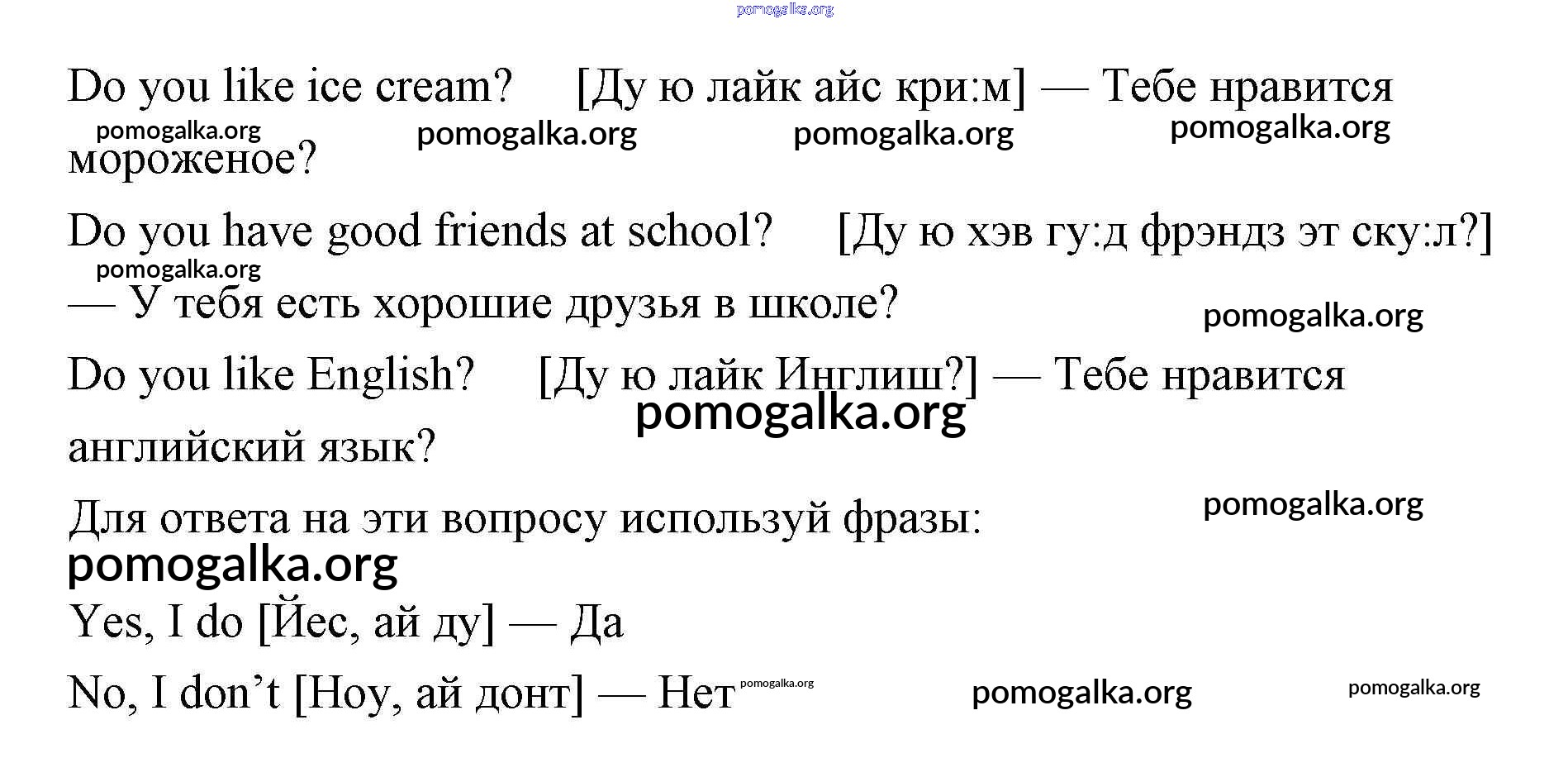 pomogalka.org

Do you like ice cream? [Ду ю лайк айс кри:м] — Тебе нравится мороженое?

pomogalka.org pomogalka.org pomogalka.org pomogalka.org

Do you have good friends at school? [Ду ю хэв гу:д фрэндз эт ску:л?] — У тебя есть хорошие друзья в школе?

pomogalka.org pomogalka.org

Do you like English? [Ду ю лайк Инглиш?] — Тебе нравится английский язык?

pomogalka.org

Для ответа на эти вопросу используй фразы:

pomogalka.org pomogalka.org

Yes, I do [Йес, ай ду] — Да

No, I don’t [Ноу, ай донт] — Нет

pomogalka.org pomogalka.org pomogalka.org